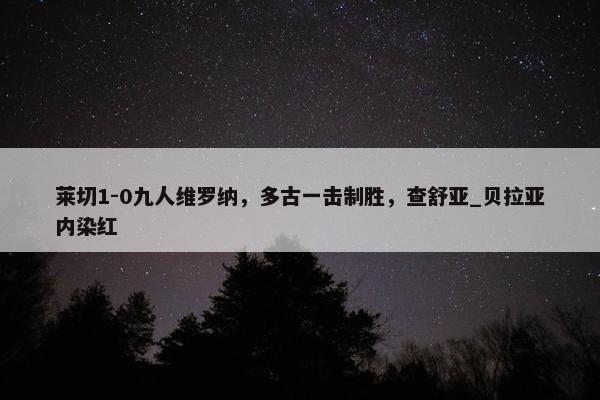 莱切1-0九人维罗纳，多古一击制胜，查舒亚_贝拉亚内染红